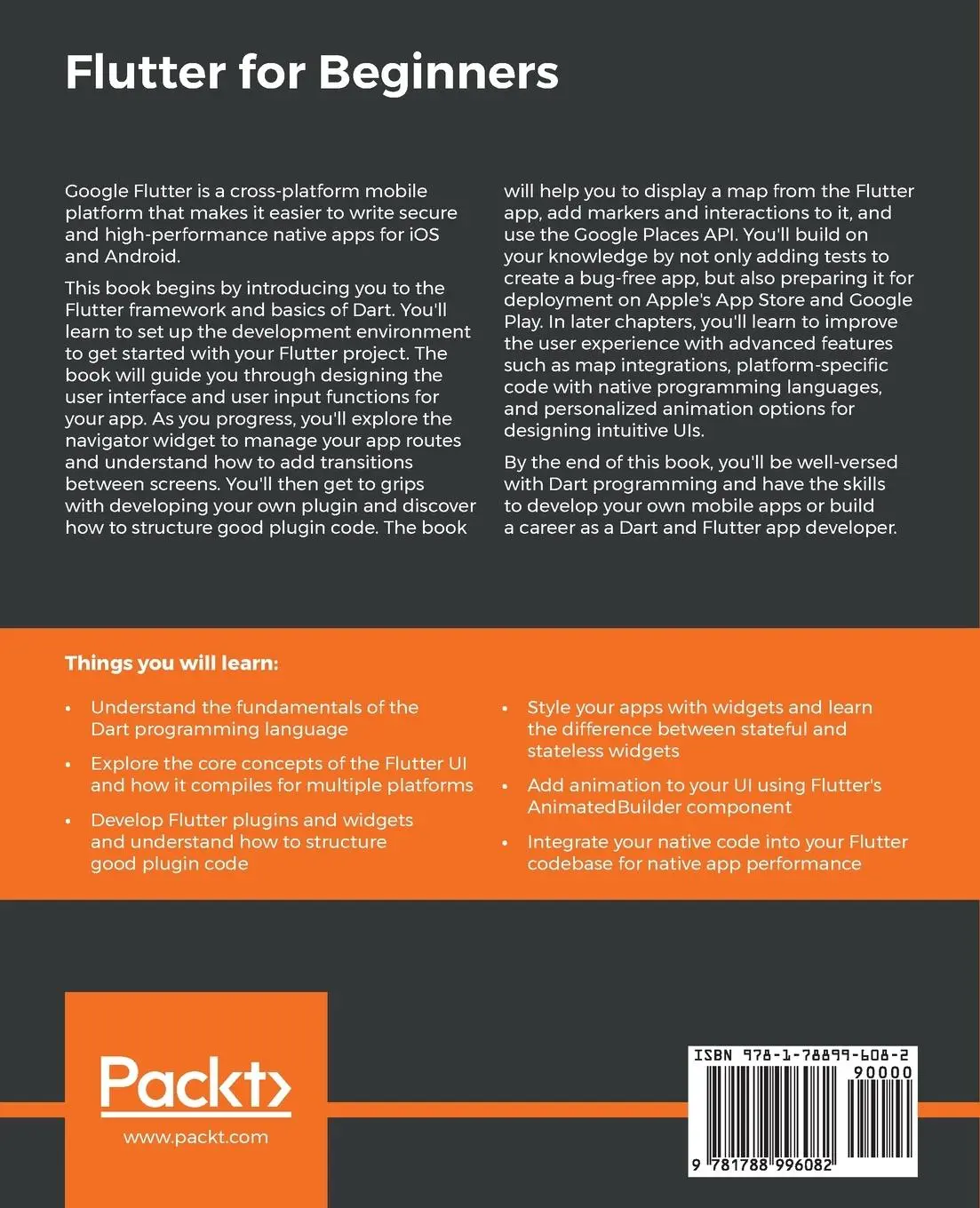 Flutter for Beginners

Google Flutter is a cross-platform mobile platform that makes it easier to write secure and high-performance native apps for iOS and Android.

This book begins by introducing you to the Flutter framework and basics of Dart. You'll learn to set up the development environment to get started with your Flutter project. The book will guide you through designing the user interface and user input functions for your app. As you progress, you'll explore the navigator widget to manage your app routes and understand how to add transitions between screens. You'll then get to grips with developing your own plugin and discover how to structure good plugin code. The book will help you to display a map from the Flutter app, add markers and interactions to it, and use the Google Places API. You'll build on your knowledge by not only adding tests to create a bug-free app, but also preparing it for deployment on Apple's App Store and Google Play. In later chapters, you'll learn to improve the user experience with advanced features such as map integrations, platform-specific code with native programming languages, and personalized animation options for designing intuitive UIs.

By the end of this book, you'll be well-versed with Dart programming and have the skills to develop your own mobile apps or build a career as a Dart and Flutter app developer.

Things you will learn:

• Understand the fundamentals of the Dart programming language

• Explore the core concepts of the Flutter UI and how it compiles for multiple platforms

• Develop Flutter plugins and widgets and understand how to structure good plugin code

• Style your apps with widgets and learn the difference between stateful and stateless widgets

• Add animation to your UI using Flutter's AnimatedBuilder component

• Integrate your native code into your Flutter codebase for native app performance

Packt>
www.packt.com

ISBN 978-1-78899-608-2
90000
9 781788 996082